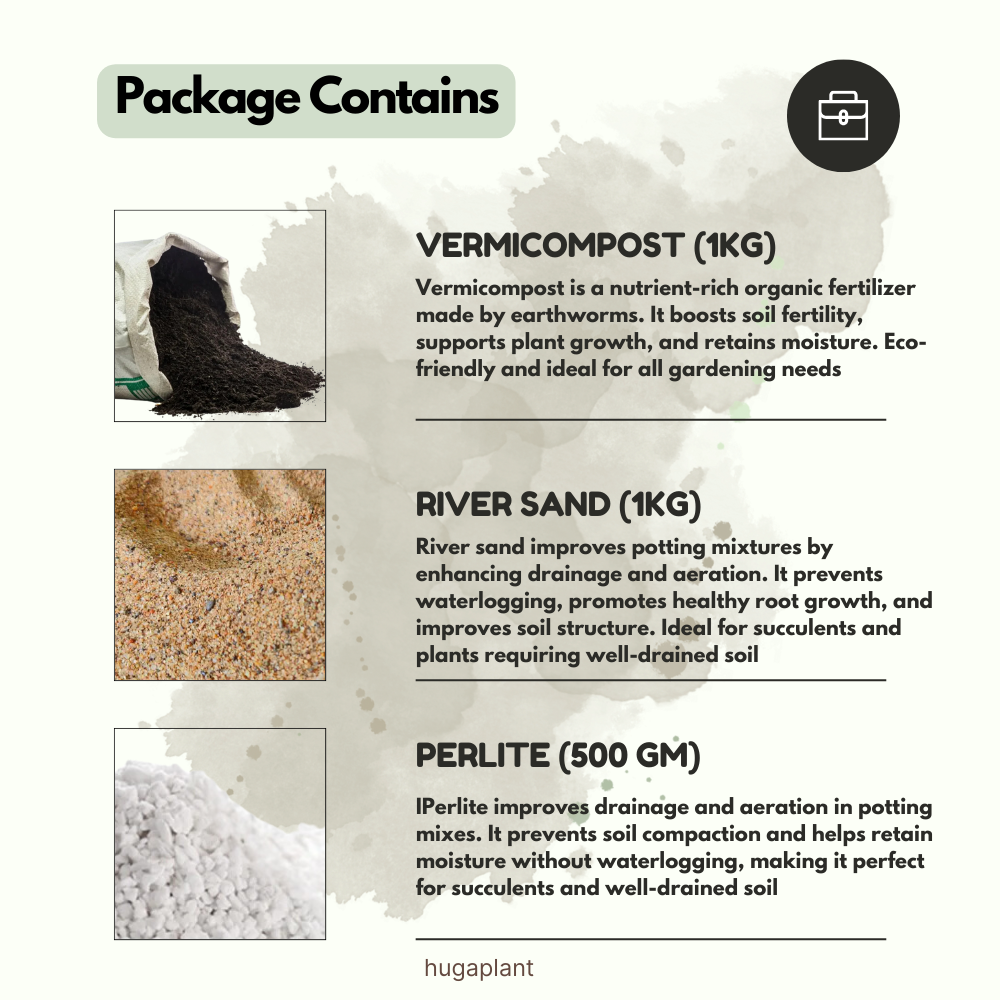 Package Contains

VERMICOMPOST (1KG)

Vermicompost is a nutrient-rich organic fertilizer made by earthworms. It boosts soil fertility, supports plant growth, and retains moisture. Eco-friendly and ideal for all gardening needs

RIVER SAND (1KG)

River sand improves potting mixtures by enhancing drainage and aeration. It prevents waterlogging, promotes healthy root growth, and improves soil structure. Ideal for succulents and plants requiring well-drained soil

PERLITE (500 GM)

IPerlite improves drainage and aeration in potting mixes. It prevents soil compaction and helps retain moisture without waterlogging, making it perfect for succulents and well-drained soil

hugaplant